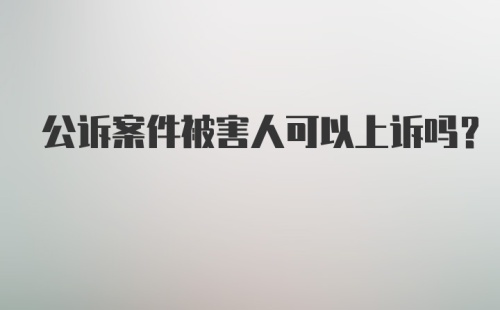 公诉案件被害人可以上诉吗?